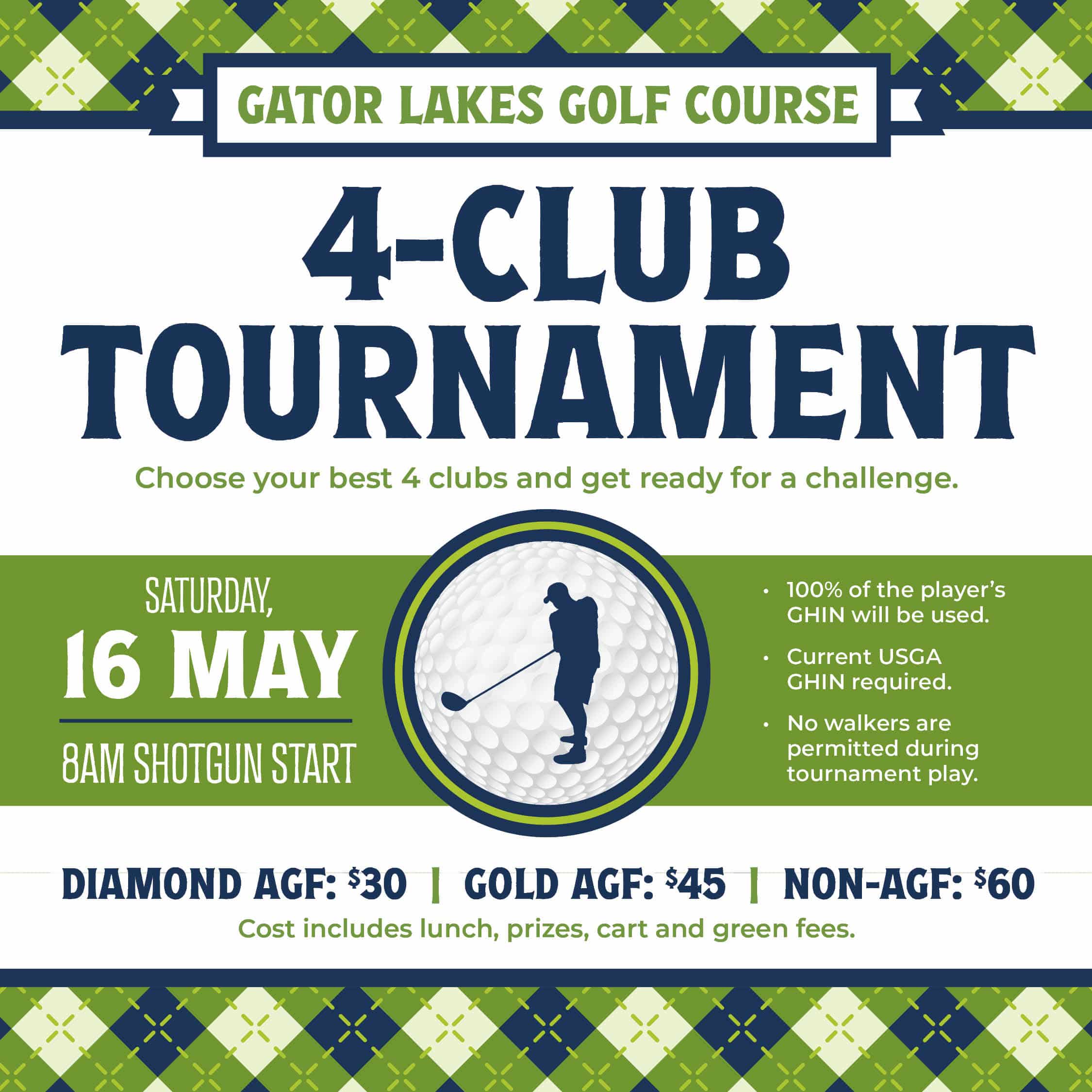 GATOR LAKES GOLF COURSE

4-CLUB TOURNAMENT

Choose your best 4 clubs and get ready for a challenge.

SATURDAY,
16 MAY
8AM SHOTGUN START

• 100% of the player's GHIN will be used.
• Current USGA GHIN required.
• No walkers are permitted during tournament play.

DIAMOND AGF: $30 | GOLD AGF: $45 | NON-AGF: $60

Cost includes lunch, prizes, cart and green fees.